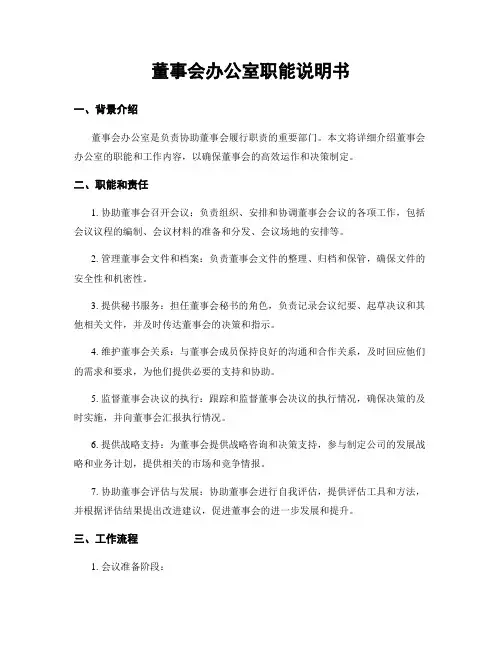 董事会办公室职能说明书

一、背景介绍

董事会办公室是负责协助董事会履行职责的重要部门。本文将详细介绍董事会办公室的职能和工作内容，以确保董事会的高效运作和决策制定。

二、职能和责任

1. 协助董事会召开会议：负责组织、安排和协调董事会会议的各项工作，包括会议议程的编制、会议材料的准备和分发、会议场地的安排等。

2. 管理董事会文件和档案：负责董事会文件的整理、归档和保管，确保文件的安全性和机密性。

3. 提供秘书服务：担任董事会秘书的角色，负责记录会议纪要、起草决议和其他相关文件，并及时传达董事会的决策和指示。

4. 维护董事会关系：与董事会成员保持良好的沟通和合作关系，及时回应他们的需求和要求，为他们提供必要的支持和协助。

5. 监督董事会决议的执行：跟踪和监督董事会决议的执行情况，确保决策的及时实施，并向董事会汇报执行情况。

6. 提供战略支持：为董事会提供战略咨询和决策支持，参与制定公司的发展战略和业务计划，提供相关的市场和竞争情报。

7. 协助董事会评估与发展：协助董事会进行自我评估，提供评估工具和方法，并根据评估结果提出改进建议，促进董事会的进一步发展和提升。

三、工作流程

1. 会议准备阶段：